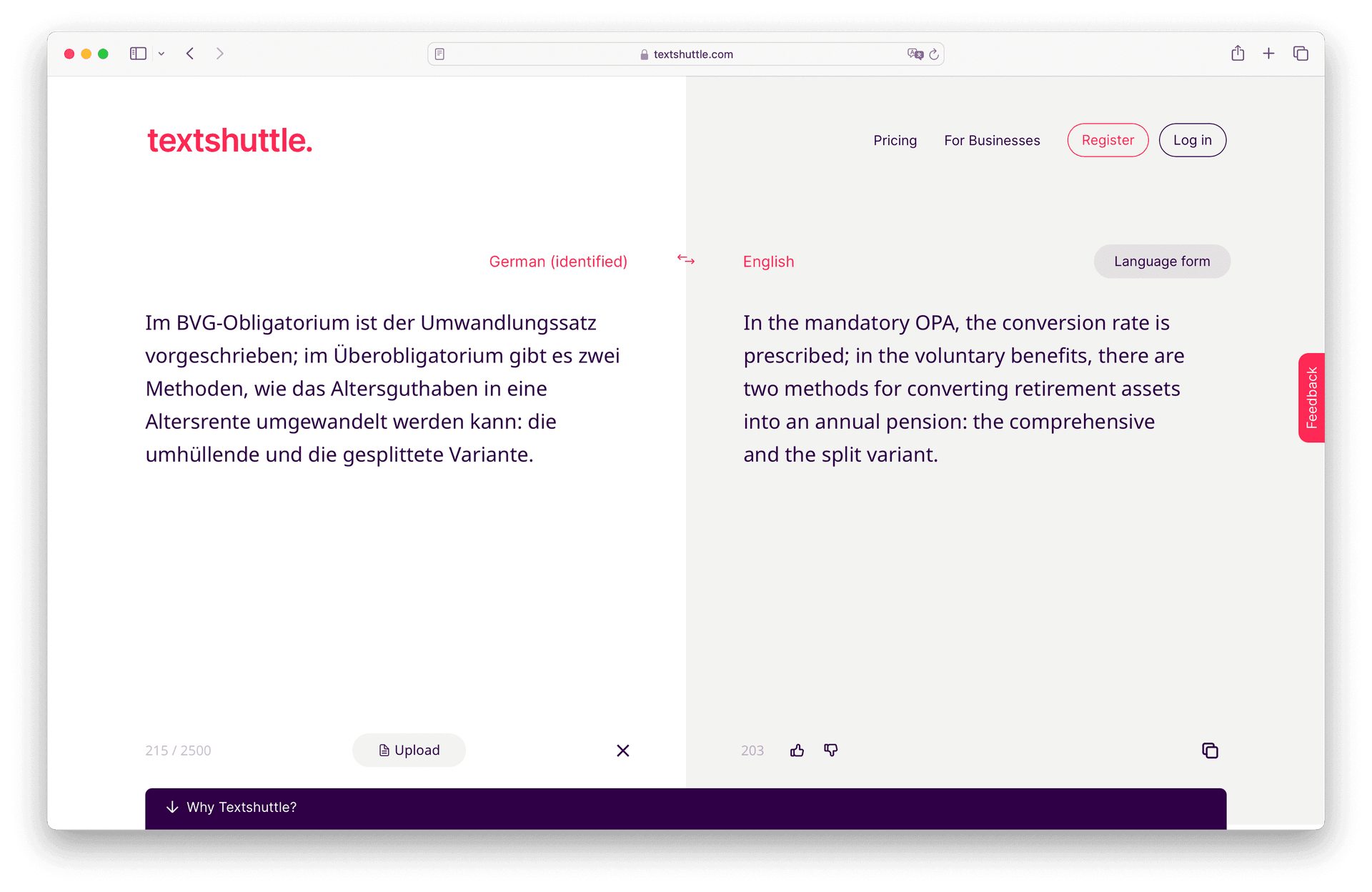 textshuttle.com

textshuttle.

Pricing For Businesses Register Log in

German (identified)

English

Language form

Im BVG-Obligatorium ist der Umwandlungssatz vorgeschrieben; im Überobligatorium gibt es zwei Methoden, wie das Altersguthaben in eine Altersrente umgewandelt werden kann: die umhüllende und die gesplittete Variante.

In the mandatory OPA, the conversion rate is prescribed; in the voluntary benefits, there are two methods for converting retirement assets into an annual pension: the comprehensive and the split variant.

Feedback

215 / 2500

Upload

203

Why Textshuttle?